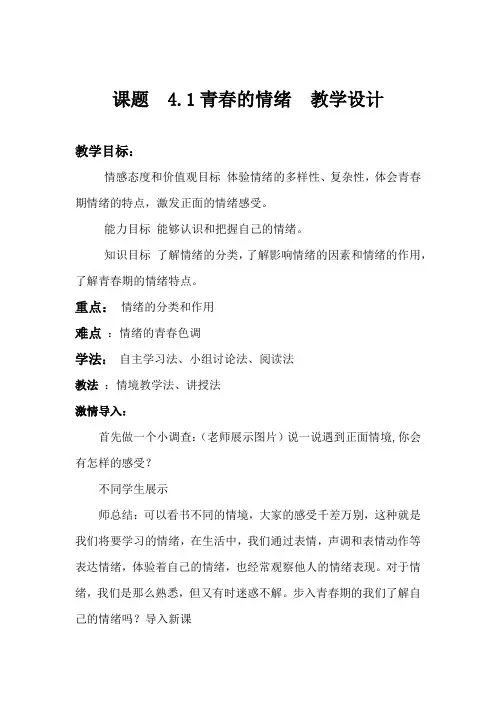 课题 4.1青春的情绪 教学设计

教学目标：

情感态度和价值观目标 体验情绪的多样性、复杂性，体会青春期情绪的特点，激发正面的情绪感受。

能力目标 能够认识和把握自己的情绪。

知识目标 了解情绪的分类，了解影响情绪的因素和情绪的作用，了解青春期的情绪特点。

重点： 情绪的分类和作用

难点 ：情绪的青春色调

学法： 自主学习法、小组讨论法、阅读法

教法 ：情境教学法、讲授法

激情导入：

首先做一个小调查：（老师展示图片）说一说遇到正面情境,你会有怎样的感受？

不同学生展示

师总结：可以看书不同的情境，大家的感受千差万别，这种就是我们将要学习的情绪，在生活中，我们通过表情，声调和表情动作等表达情绪，体验着自己的情绪，也经常观察他人的情绪表现。对于情绪，我们是那么熟悉，但又有时迷惑不解。步入青春期的我们了解自己的情绪吗？导入新课